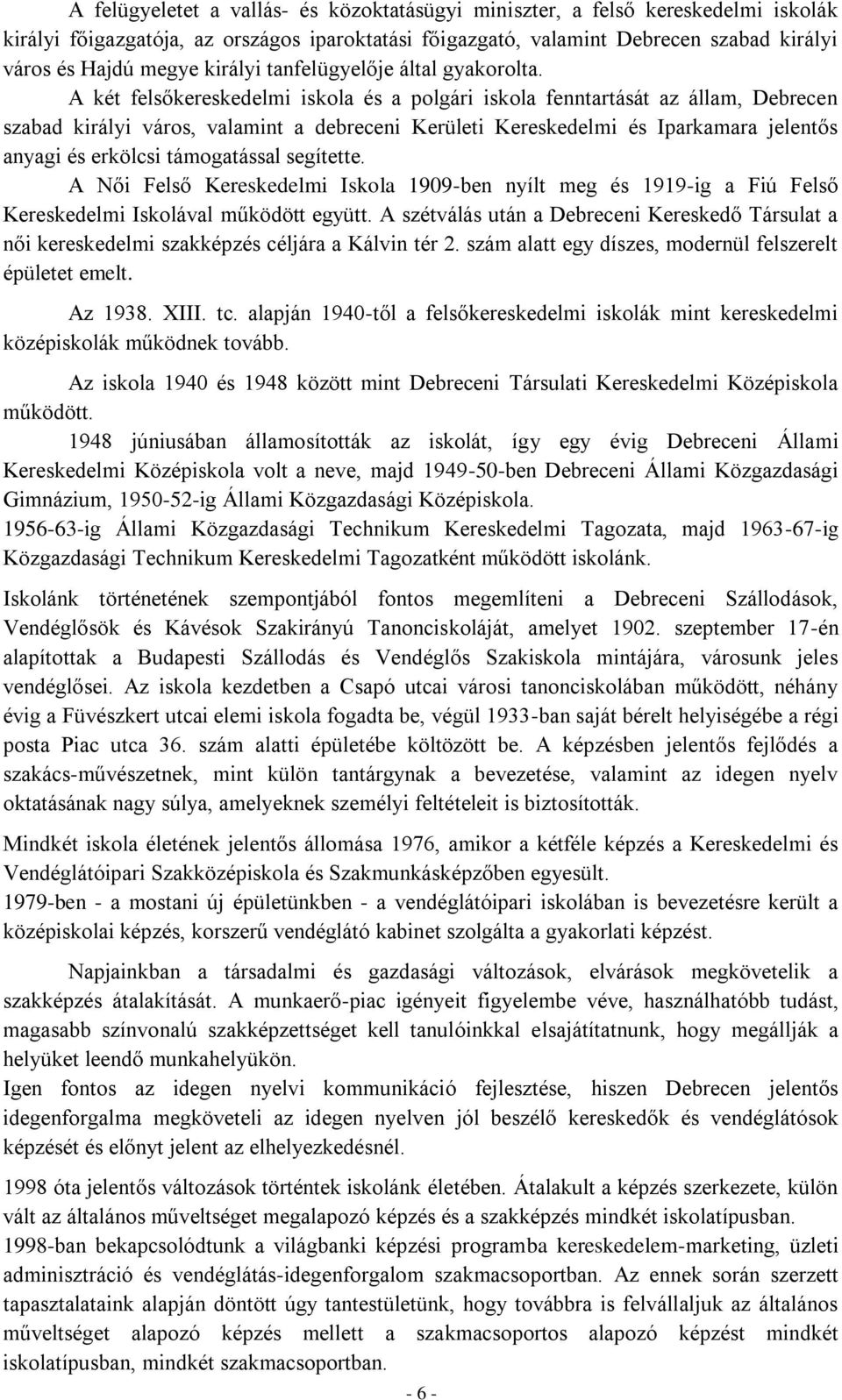 A felügyeletet a vallás- és közoktatásügyi miniszter, a felső kereskedelmi iskolák királyi főigazgatója, az országos iparoktatási főigazgató, valamint Debrecen szabad királyi város és Hajdú megye királyi tanfelügyelője által gyakorolta.

A két felsőkereskedelmi iskola és a polgári iskola fenntartását az állam, Debrecen szabad királyi város, valamint a debreceni Kerületi Kereskedelmi és Iparkamara jelentős anyagi és erkölcsi támogatással segítette.

A Női Felső Kereskedelmi Iskola 1909-ben nyílt meg és 1919-ig a Fiú Felső Kereskedelmi Iskolával működött együtt. A szétválás után a Debreceni Kereskedő Társulat a női kereskedelmi szakképzés céljára a Kálvin tér 2. szám alatt egy díszes, modernül felszerelt épületet emelt.

Az 1938. XIII. tc. alapján 1940-től a felsőkereskedelmi iskolák mint kereskedelmi középiskolák működnek tovább.

Az iskola 1940 és 1948 között mint Debreceni Társulati Kereskedelmi Középiskola működött.

1948 júniusában államosították az iskolát, így egy évig Debreceni Állami Kereskedelmi Középiskola volt a neve, majd 1949-50-ben Debreceni Állami Közgazdasági Gimnázium, 1950-52-ig Állami Közgazdasági Középiskola.

1956-63-ig Állami Közgazdasági Technikum Kereskedelmi Tagozata, majd 1963-67-ig Közgazdasági Technikum Kereskedelmi Tagozatként működött iskolánk.

Iskolánk történetének szempontjából fontos megemlíteni a Debreceni Szállodások, Vendéglősök és Kávésok Szakirányú Tanonciskoláját, amelyet 1902. szeptember 17-én alapítottak a Budapesti Szállodás és Vendéglős Szakiskola mintájára, városunk jeles vendéglősei. Az iskola kezdetben a Csapó utcai városi tanonciskolában működött, néhány évig a Füvészkert utcai elemi iskola fogadta be, végül 1933-ban saját bérelt helyiségébe a régi posta Piac utca 36. szám alatti épületébe költözött be. A képzésben jelentős fejlődés a szakács-művészetnek, mint külön tantárgynak a bevezetése, valamint az idegen nyelv oktatásának nagy súlya, amelyeknek személyi feltételeit is biztosították.

Mindkét iskola életének jelentős állomása 1976, amikor a kétféle képzés a Kereskedelmi és Vendéglátóipari Szakközépiskola és Szakmunkásképzőben egyesült.

1979-ben - a mostani új épületünkben - a vendéglátóipari iskolában is bevezetésre került a középiskolai képzés, korszerű vendéglátó kabinet szolgálta a gyakorlati képzést.

Napjainkban a társadalmi és gazdasági változások, elvárások megkövetelik a szakképzés átalakítását. A munkaerő-piac igényeit figyelembe véve, használhatóbb tudást, magasabb színvonalú szakképzettséget kell tanulóinkkal elsajátítatnunk, hogy megállják a helyüket leendő munkahelyükön.

Igen fontos az idegen nyelvi kommunikáció fejlesztése, hiszen Debrecen jelentős idegenforgalma megköveteli az idegen nyelven jól beszélő kereskedők és vendéglátósok képzését és előnyt jelent az elhelyezkedésnél.

1998 óta jelentős változások történtek iskolánk életében. Átalakult a képzés szerkezete, külön vált az általános műveltséget megalapozó képzés és a szakképzés mindkét iskolatípusban.

1998-ban bekapcsolódtunk a világbanki képzési programba kereskedelem-marketing, üzleti adminisztráció és vendéglátás-idegenforgalom szakmacsoportban. Az ennek során szerzett tapasztalataink alapján döntött úgy tantestületünk, hogy továbbra is felvállaljuk az általános műveltséget alapozó képzés mellett a szakmacsoportos alapozó képzést mindkét iskolatípusban, mindkét szakmacsoportban.

- 6 -